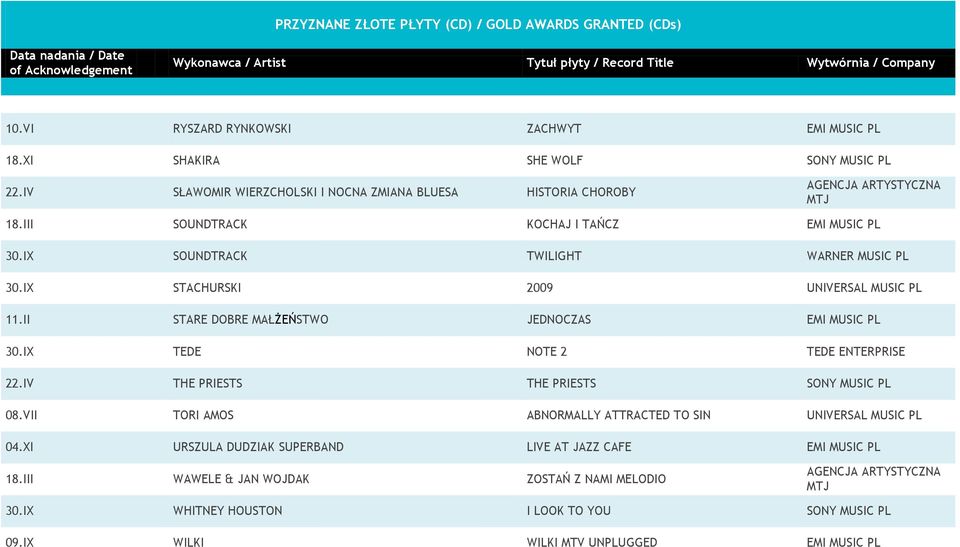 PRZYZNANE ZŁOTE PŁYTY (CD) / GOLD AWARDS GRANTED (CDs)

| Data nadania / Date of Acknowledgement | Wykonawca / Artist | Tytuł płyty / Record Title | Wytwórnia / Company |
|---|---|---|---|
| 10.VI | RYSZARD RYNKOWSKI | ZACHWYT | EMI MUSIC PL |
| 18.XI | SHAKIRA | SHE WOLF | SONY MUSIC PL |
| 22.IV | SŁAWOMIR WIERZCHOLSKI I NOCNA ZMIANA BLUESA | HISTORIA CHOROBY | AGENCJA ARTYSTYCZNA MTJ |
| 18.III | SOUNDTRACK | KOCHAJ I TAŃCZ | EMI MUSIC PL |
| 30.IX | SOUNDTRACK | TWILIGHT | WARNER MUSIC PL |
| 30.IX | STACHURSKI | 2009 | UNIVERSAL MUSIC PL |
| 11.II | STARE DOBRE MAŁŻEŃSTWO | JEDNOCZAS | EMI MUSIC PL |
| 30.IX | TEDE | NOTE 2 | TEDE ENTERPRISE |
| 22.IV | THE PRIESTS | THE PRIESTS | SONY MUSIC PL |
| 08.VII | TORI AMOS | ABNORMALLY ATTRACTED TO SIN | UNIVERSAL MUSIC PL |
| 04.XI | URSZULA DUDZIAK SUPERBAND | LIVE AT JAZZ CAFE | EMI MUSIC PL |
| 18.III | WAWELE & JAN WOJDAK | ZOSTAŃ Z NAMI MELODIO | AGENCJA ARTYSTYCZNA MTJ |
| 30.IX | WHITNEY HOUSTON | I LOOK TO YOU | SONY MUSIC PL |
| 09.IX | WILKI | WILKI MTV UNPLUGGED | EMI MUSIC PL |